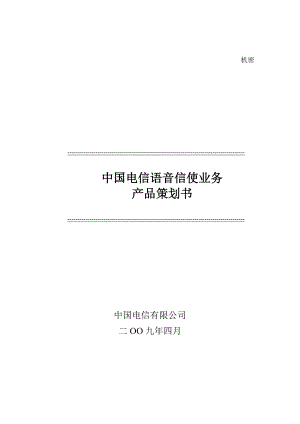 机密

中国电信语音信使业务
产品策划书

中国电信有限公司
二OO九年四月